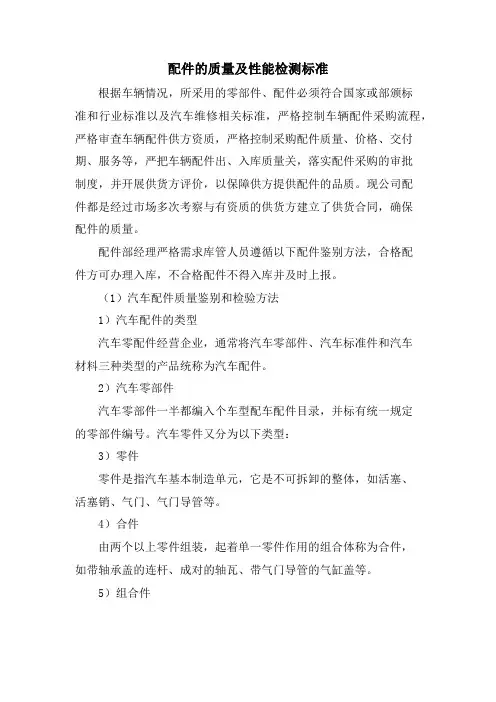 配件的质量及性能检测标准

根据车辆情况，所采用的零部件、配件必须符合国家或部颁标准和行业标准以及汽车维修相关标准，严格控制车辆配件采购流程，严格审查车辆配件供方资质，严格控制采购配件质量、价格、交付期、服务等，严把车辆配件出、入库质量关，落实配件采购的审批制度，并开展供货方评价，以保障供方提供配件的品质。现公司配件都是经过市场多次考察与有资质的供货方建立了供货合同，确保配件的质量。

配件部经理严格需求库管人员遵循以下配件鉴别方法，合格配件方可办理入库，不合格配件不得入库并及时上报。

（1）汽车配件质量鉴别和检验方法

1）汽车配件的类型

汽车零配件经营企业，通常将汽车零部件、汽车标准件和汽车材料三种类型的产品统称为汽车配件。

2）汽车零部件

汽车零部件一半都编入个车型配车配件目录，并标有统一规定的零部件编号。汽车零件又分为以下类型：

3）零件

零件是指汽车基本制造单元，它是不可拆卸的整体，如活塞、活塞销、气门、气门导管等。

4）合件

由两个以上零件组装，起着单一零件作用的组合体称为合件，如带轴承盖的连杆、成对的轴瓦、带气门导管的气缸盖等。

5）组合件